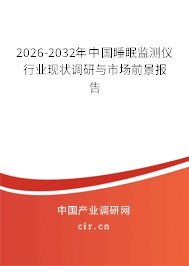 2026-2032年中国睡眠监测仪行业现状调研与市场前景报告

中国产业调研网

cir.cn